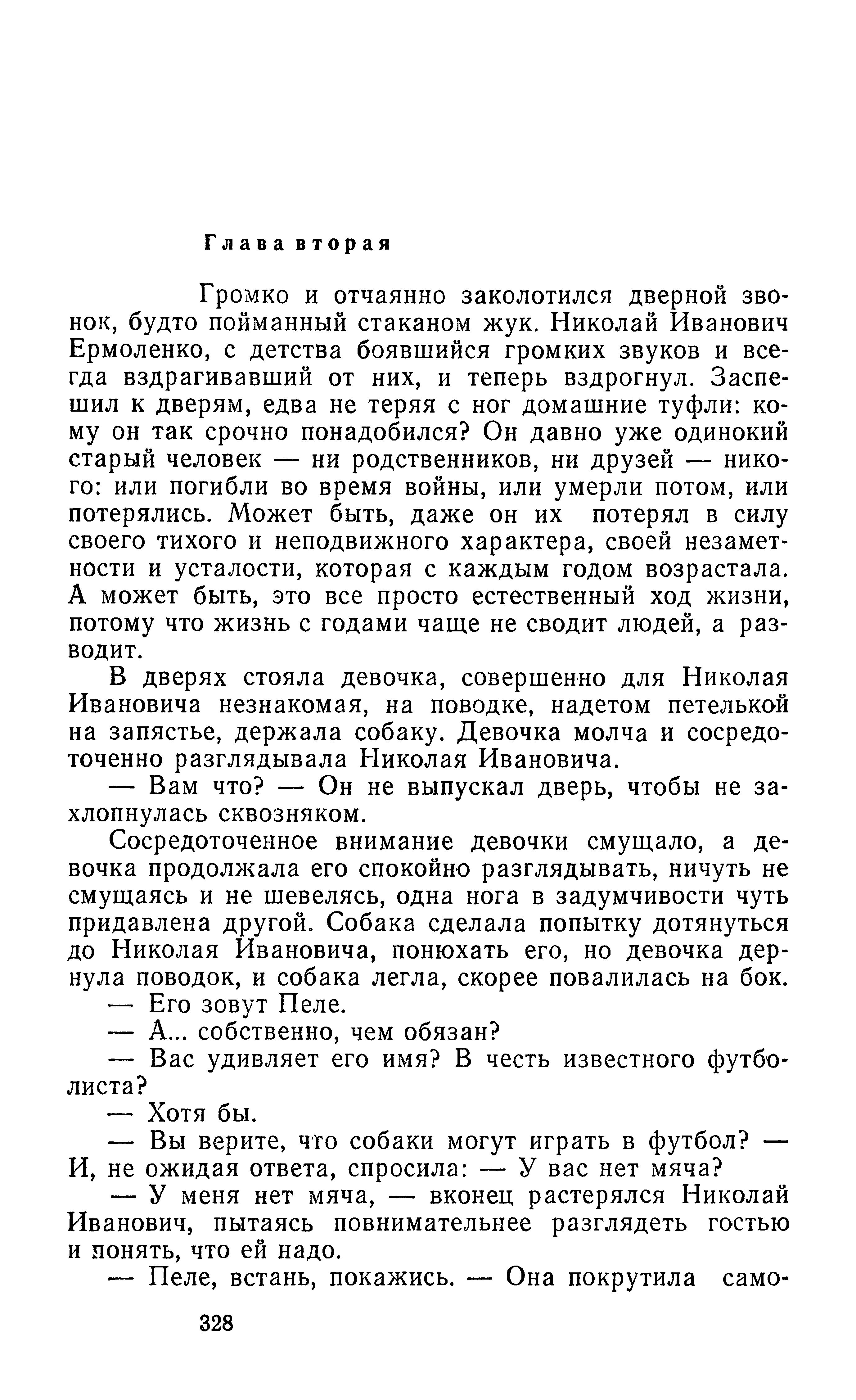 Глава вторая

Громко и отчаянно заколотился дверной звонок, будто пойманный стаканом жук. Николай Иванович Ермоленко, с детства боявшийся громких звуков и всегда вздрагивавший от них, и теперь вздрогнул. Заспешил к дверям, едва не теряя с ног домашние туфли: кому он так срочно понадобился? Он давно уже одинокий старый человек — ни родственников, ни друзей — никого: или погибли во время войны, или умерли потом, или потерялись. Может быть, даже он их потерял в силу своего тихого и неподвижного характера, своей незаметности и усталости, которая с каждым годом возрастала. А может быть, это все просто естественный ход жизни, потому что жизнь с годами чаще не сводит людей, а разводит.

В дверях стояла девочка, совершенно для Николая Ивановича незнакомая, на поводке, надетом петелькой на запястье, держала собаку. Девочка молча и сосредоточенно разглядывала Николая Ивановича.

— Вам что? — Он не выпускал дверь, чтобы не захлопнулась сквозняком.

Сосредоточенное внимание девочки смущало, а девочка продолжала его спокойно разглядывать, ничуть не смущаясь и не шевелясь, одна нога в задумчивости чуть придавлена другой. Собака сделала попытку дотянуться до Николая Ивановича, понюхать его, но девочка дернула поводок, и собака легла, скорее повалилась на бок.

— Его зовут Пеле.

— А... собственно, чем обязан?

— Вас удивляет его имя? В честь известного футболиста?

— Хотя бы.

— Вы верите, что собаки могут играть в футбол? — И, не ожидая ответа, спросила: — У вас нет мяча?

— У меня нет мяча, — вконец растерялся Николай Иванович, пытаясь повнимательнее разглядеть гостью и понять, что ей надо.

— Пеле, встань, покажись. — Она покрутила само-

328